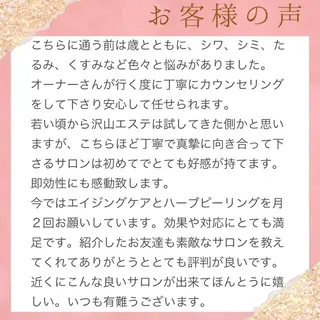 お客様の声

こちらに通う前は歳とともに、シワ、シミ、たるみ、くすみなど色々と悩みがありました。
オーナーさんが行く度に丁寧にカウンセリングをして下さり安心して任せられます。
若い頃から沢山エステは試してきた側かと思いますが、こちらほど丁寧で真摯に向き合って下さるサロンは初めてでとても好感が持てます。
即効性にも感動致します。
今ではエイジングケアとハーブピーリングを月２回お願いしています。効果や対応にとても満足です。紹介したお友達も素敵なサロンを教えてくれてありがとうととても評判が良いです。
近くにこんな良いサロンが出来てほんとうに嬉しい。いつも有難うございます。